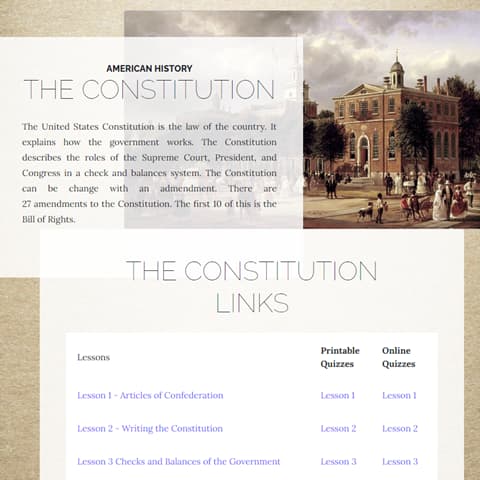 AMERICAN HISTORY
THE CONSTITUTION

The United States Constitution is the law of the country. It explains how the government works. The Constitution describes the roles of the Supreme Court, President, and Congress in a check and balances system. The Constitution can be change with an admendment. There are 27 amendments to the Constitution. The first 10 of this is the Bill of Rights.

THE CONSTITUTION LINKS

| Lessons | Printable Quizzes | Online Quizzes |
|---|---|---|
| Lesson 1 - Articles of Confederation | Lesson 1 | Lesson 1 |
| Lesson 2 - Writing the Constitution | Lesson 2 | Lesson 2 |
| Lesson 3 Checks and Balances of the Government | Lesson 3 | Lesson 3 |